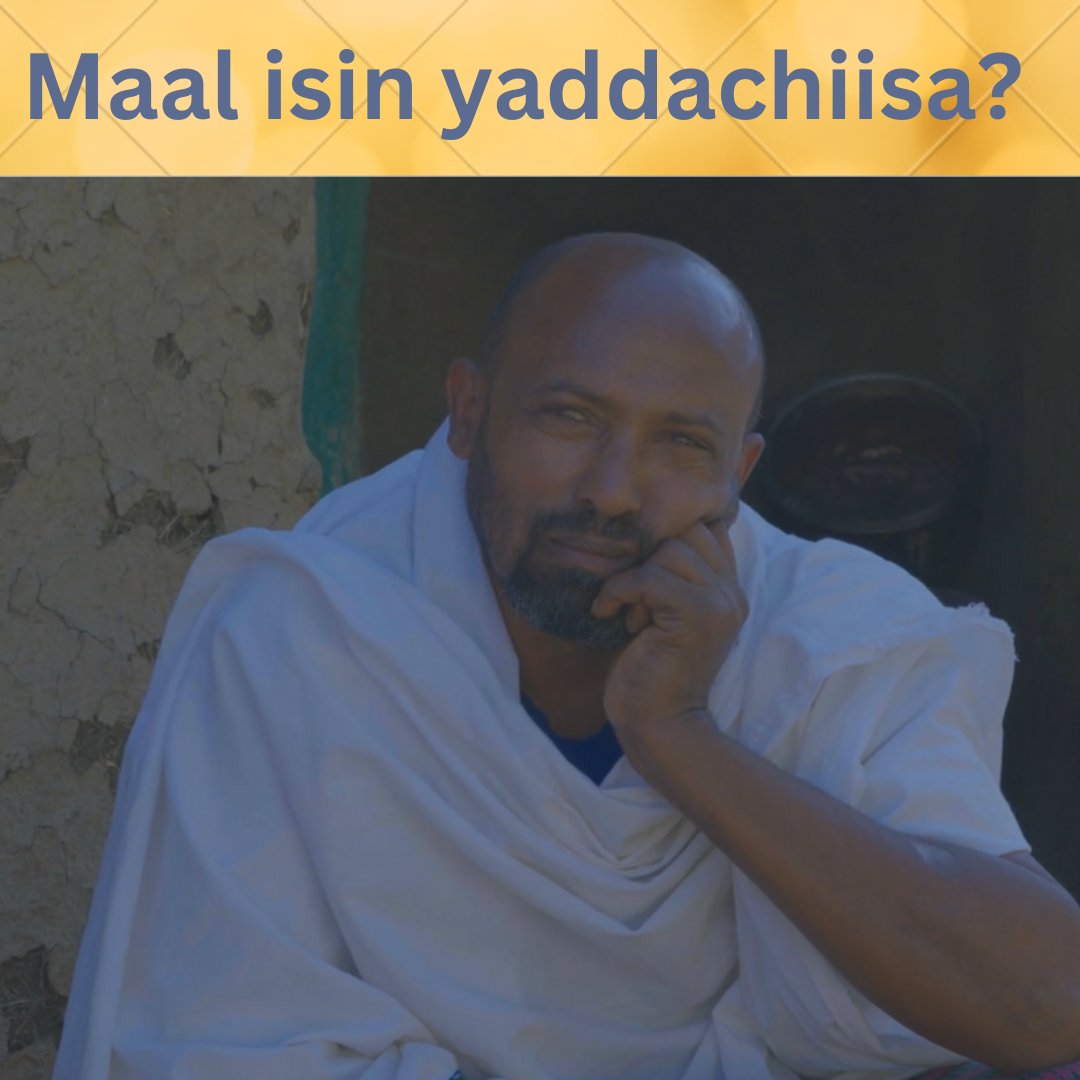 Maal isin yaddachiisa?